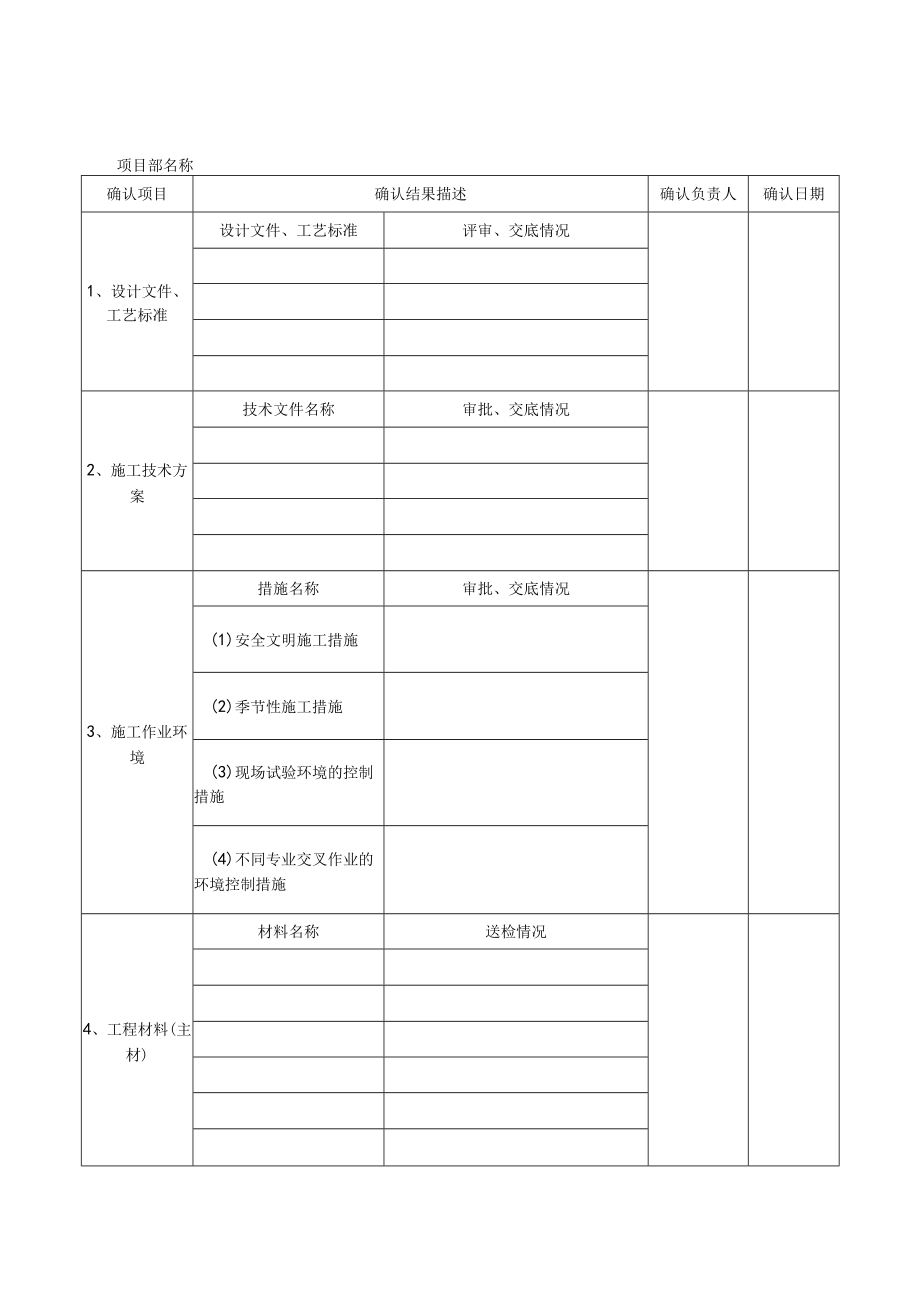 项目部名称

| 确认项目 | 确认结果描述 | | 确认负责人 | 确认日期 |
|---|---|---|---|---|
| 1、设计文件、工艺标准 | 设计文件、工艺标准 | 评审、交底情况 | | |
| | | | | |
| | | | | |
| | | | | |
| | | | | |
| 2、施工技术方案 | 技术文件名称 | 审批、交底情况 | | |
| | | | | |
| | | | | |
| | | | | |
| | | | | |
| 3、施工作业环境 | 措施名称 | 审批、交底情况 | | |
| | (1)安全文明施工措施 | | | |
| | (2)季节性施工措施 | | | |
| | (3)现场试验环境的控制措施 | | | |
| | (4)不同专业交叉作业的环境控制措施 | | | |
| 4、工程材料(主材) | 材料名称 | 送检情况 | | |
| | | | | |
| | | | | |
| | | | | |
| | | | | |
| | | | | |
| | | | | |